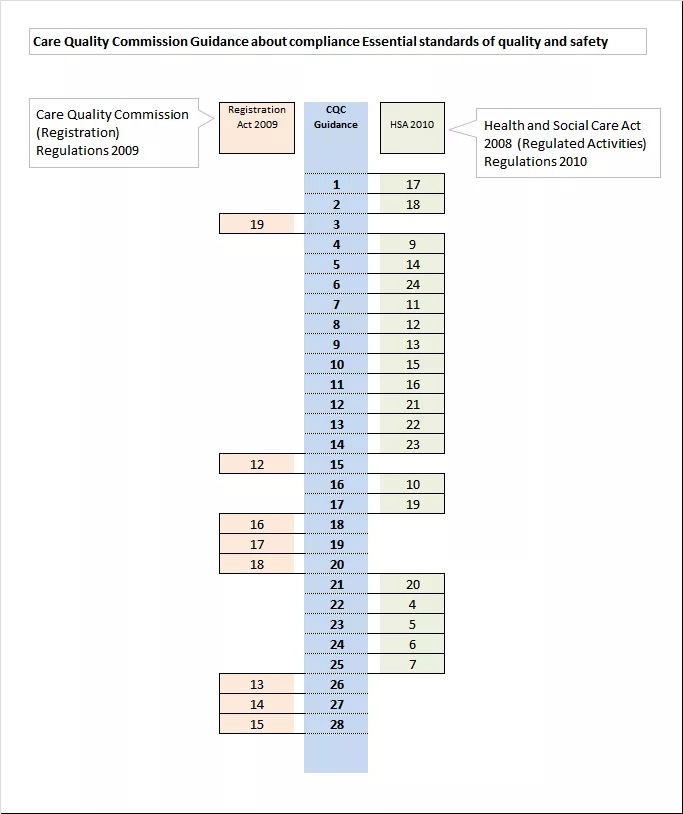 Care Quality Commission Guidance about compliance Essential standards of quality and safety

Care Quality Commission (Registration) Regulations 2009

Health and Social Care Act 2008 (Regulated Activities) Regulations 2010

| Registration Act 2009 | CQC Guidance | HSA 2010 |
|---|---|---|
| | 1 | 17 |
| | 2 | 18 |
| 19 | 3 | |
| | 4 | 9 |
| | 5 | 14 |
| | 6 | 24 |
| | 7 | 11 |
| | 8 | 12 |
| | 9 | 13 |
| | 10 | 15 |
| | 11 | 16 |
| | 12 | 21 |
| | 13 | 22 |
| | 14 | 23 |
| 12 | 15 | |
| | 16 | 10 |
| | 17 | 19 |
| 16 | 18 | |
| 17 | 19 | |
| 18 | 20 | |
| | 21 | 20 |
| | 22 | 4 |
| | 23 | 5 |
| | 24 | 6 |
| | 25 | 7 |
| 13 | 26 | |
| 14 | 27 | |
| 15 | 28 | |